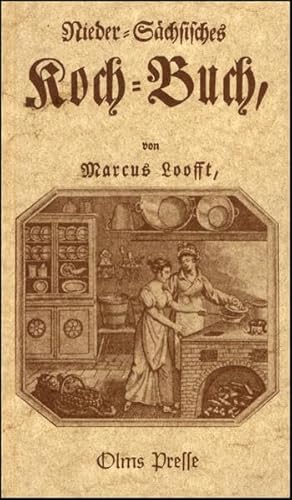 Nieder=Sächsisches
Koch=Buch,

von
Marcus Looft,

Olms Presse